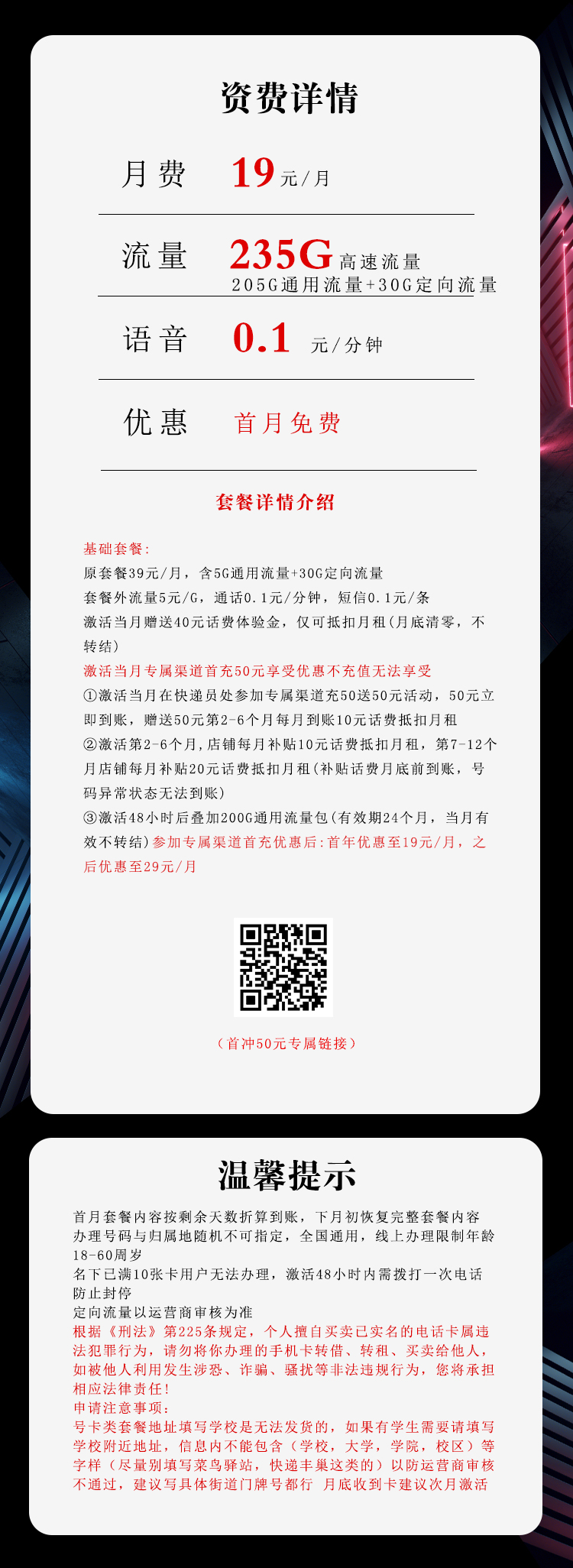 资费详情

月费 19元/月

流量 235G高速流量
205G通用流量+30G定向流量

语音 0.1 元/分钟

优惠 首月免费

套餐详情介绍

基础套餐:
原套餐39元/月，含5G通用流量+30G定向流量
套餐外流量5元/G，通话0.1元/分钟，短信0.1元/条
激活当月赠送40元话费体验金，仅可抵扣月租(月底清零，不转结)
激活当月专属渠道首充50元享受优惠不充值无法享受
①激活当月在快递员处参加专属渠道充50送50元活动，50元立即到账，赠送50元第2-6个月每月到账10元话费抵扣月租
②激活第2-6个月，店铺每月补贴10元话费抵扣月租，第7-12个月店铺每月补贴20元话费抵扣月租(补贴话费月底前到账，号码异常状态无法到账)
③激活48小时后叠加200G通用流量包(有效期24个月，当月有效不转结)参加专属渠道首充优惠后:首年优惠至19元/月，之后优惠至29元/月

（首冲50元专属链接）

温馨提示

首月套餐内容按剩余天数折算到账，下月初恢复完整套餐内容
办理号码与归属地随机不可指定，全国通用，线上办理限制年龄18-60周岁
名下已满10张卡用户无法办理，激活48小时内需拨打一次电话防止封停
定向流量以运营商审核为准
根据《刑法》第225条规定，个人擅自买卖已实名的电话卡属违法犯罪行为，请勿将你办理的手机卡转借、转租、买卖给他人，如被他人利用发生涉恐、诈骗、骚扰等非法违规行为，您将承担相应法律责任!
申请注意事项:
号卡类套餐地址填写学校是无法发货的，如果有学生需要请填写学校附近地址，信息内不能包含（学校，大学，学院，校区）等字样（尽量别填写菜鸟驿站，快递丰巢这类的）以防运营商审核不通过，建议写具体街道门牌号都行 月底收到卡建议次月激活